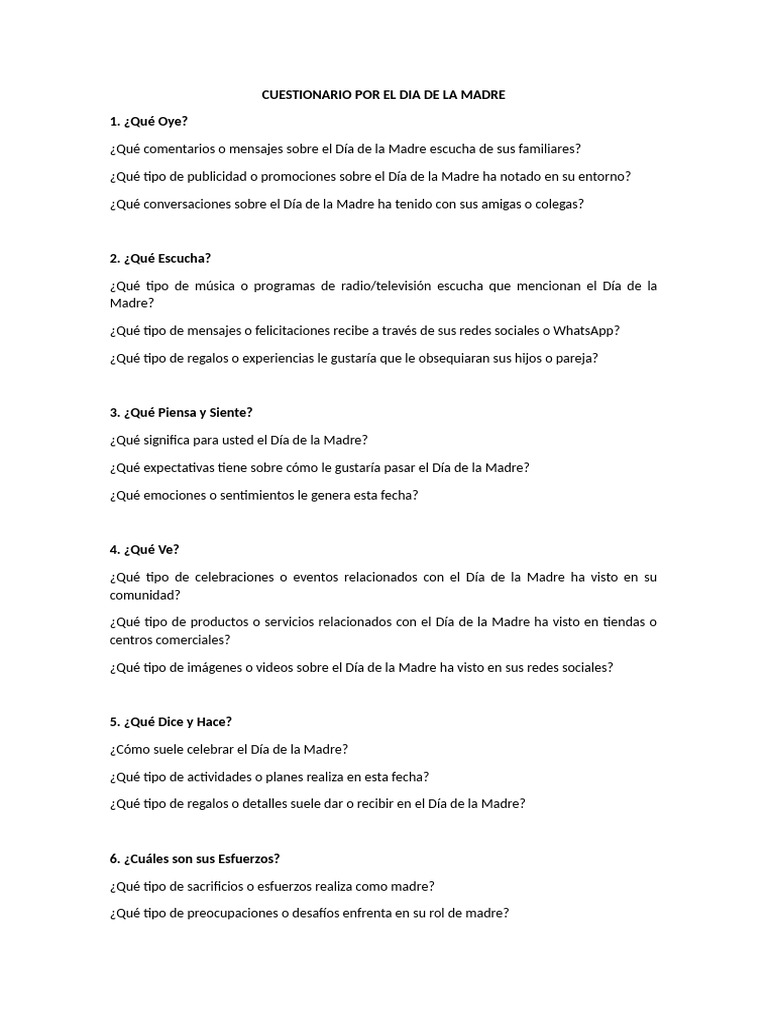 CUESTIONARIO POR EL DIA DE LA MADRE

1. ¿Qué Oye?

¿Qué comentarios o mensajes sobre el Día de la Madre escucha de sus familiares?

¿Qué tipo de publicidad o promociones sobre el Día de la Madre ha notado en su entorno?

¿Qué conversaciones sobre el Día de la Madre ha tenido con sus amigas o colegas?

2. ¿Qué Escucha?

¿Qué tipo de música o programas de radio/televisión escucha que mencionan el Día de la Madre?

¿Qué tipo de mensajes o felicitaciones recibe a través de sus redes sociales o WhatsApp?

¿Qué tipo de regalos o experiencias le gustaría que le obsequiaran sus hijos o pareja?

3. ¿Qué Piensa y Siente?

¿Qué significa para usted el Día de la Madre?

¿Qué expectativas tiene sobre cómo le gustaría pasar el Día de la Madre?

¿Qué emociones o sentimientos le genera esta fecha?

4. ¿Qué Ve?

¿Qué tipo de celebraciones o eventos relacionados con el Día de la Madre ha visto en su comunidad?

¿Qué tipo de productos o servicios relacionados con el Día de la Madre ha visto en tiendas o centros comerciales?

¿Qué tipo de imágenes o videos sobre el Día de la Madre ha visto en sus redes sociales?

5. ¿Qué Dice y Hace?

¿Cómo suele celebrar el Día de la Madre?

¿Qué tipo de actividades o planes realiza en esta fecha?

¿Qué tipo de regalos o detalles suele dar o recibir en el Día de la Madre?

6. ¿Cuáles son sus Esfuerzos?

¿Qué tipo de sacrificios o esfuerzos realiza como madre?

¿Qué tipo de preocupaciones o desafíos enfrenta en su rol de madre?